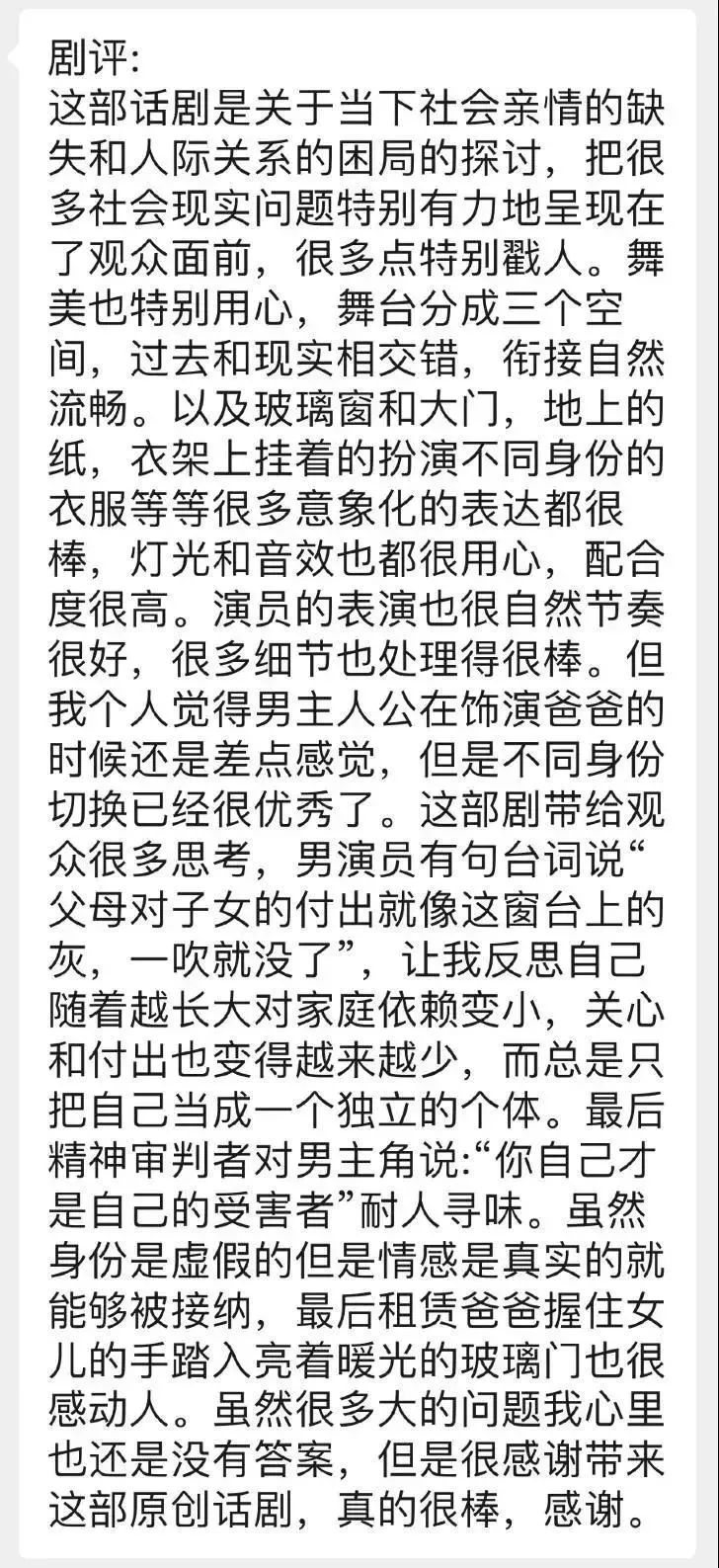 剧评:
这部话剧是关于当下社会亲情的缺失和人际关系的困局的探讨，把很多社会现实问题特别有力地呈现在了观众面前，很多点特别戳人。舞美也特别用心，舞台分成三个空间，过去和现实相交错，衔接自然流畅。以及玻璃窗和大门，地上的纸，衣架上挂着的扮演不同身份的衣服等等很多意象化的表达都很棒，灯光和音效也都很用心，配合度很高。演员的表演也很自然节奏很好，很多细节也处理得很棒。但我个人觉得男主人公在饰演爸爸的时候还是差点感觉，但是不同身份切换已经很优秀了。这部剧带给观众很多思考，男演员有句台词说“父母对子女的付出就像这窗台上的灰，一吹就没了”，让我反思自己随着越长大对家庭依赖变小，关心和付出也变得越来越少，而总是只把自己当成一个独立的个体。最后精神审判者对男主角说:“你自己才是自己的受害者”耐人寻味。虽然身份是虚假的但是情感是真实的就能够被接纳，最后租赁爸爸握住女儿的手踏入亮着暖光的玻璃门也很感动人。虽然很多大的问题我心里也还是没有答案，但是很感谢带来这部原创话剧，真的很棒，感谢。